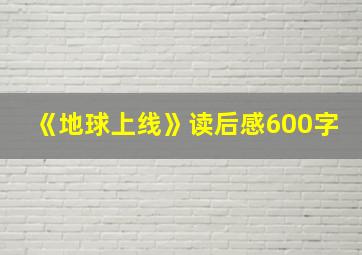 《地球上线》读后感600字